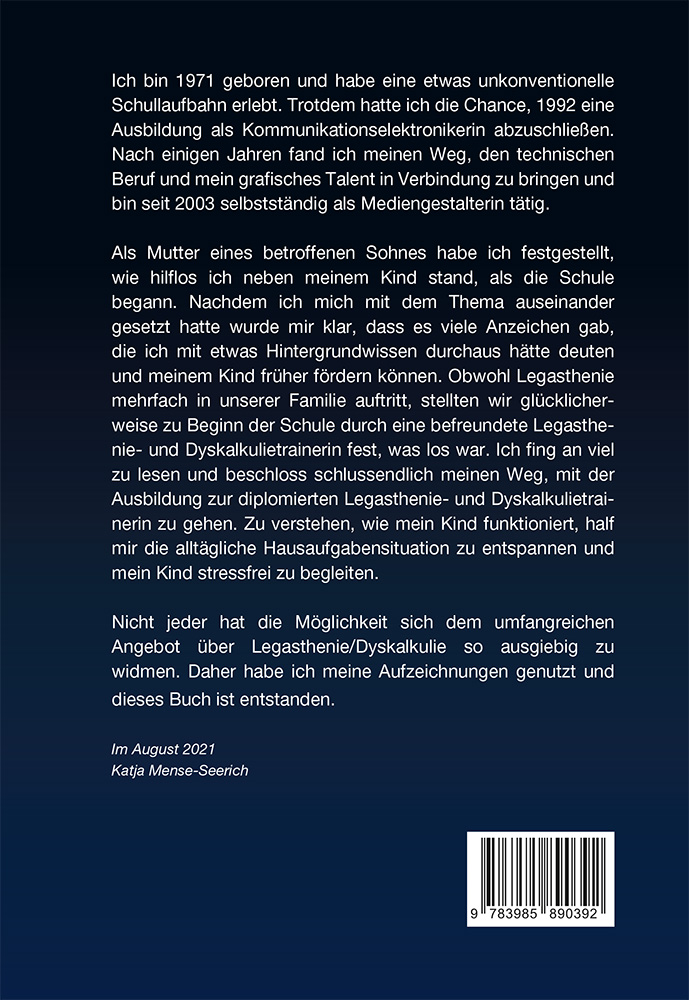 Ich bin 1971 geboren und habe eine etwas unkonventionelle Schullaufbahn erlebt. Trotdem hatte ich die Chance, 1992 eine Ausbildung als Kommunikationselektronikerin abzuschließen. Nach einigen Jahren fand ich meinen Weg, den technischen Beruf und mein grafisches Talent in Verbindung zu bringen und bin seit 2003 selbstständig als Mediengestalterin tätig.

Als Mutter eines betroffenen Sohnes habe ich festgestellt, wie hilflos ich neben meinem Kind stand, als die Schule begann. Nachdem ich mich mit dem Thema auseinander gesetzt hatte wurde mir klar, dass es viele Anzeichen gab, die ich mit etwas Hintergrundwissen durchaus hätte deuten und meinem Kind früher fördern können. Obwohl Legasthenie mehrfach in unserer Familie auftritt, stellten wir glücklicherweise zu Beginn der Schule durch eine befreundete Legasthenie- und Dyskalkulietrainerin fest, was los war. Ich fing an viel zu lesen und beschloss schlussendlich meinen Weg, mit der Ausbildung zur diplomierten Legasthenie- und Dyskalkulietrainerin zu gehen. Zu verstehen, wie mein Kind funktioniert, half mir die alltägliche Hausaufgabensituation zu entspannen und mein Kind stressfrei zu begleiten.

Nicht jeder hat die Möglichkeit sich dem umfangreichen Angebot über Legasthenie/Dyskalkulie so ausgiebig zu widmen. Daher habe ich meine Aufzeichnungen genutzt und dieses Buch ist entstanden.

Im August 2021
Katja Mense-Seerich

9 783985 890392